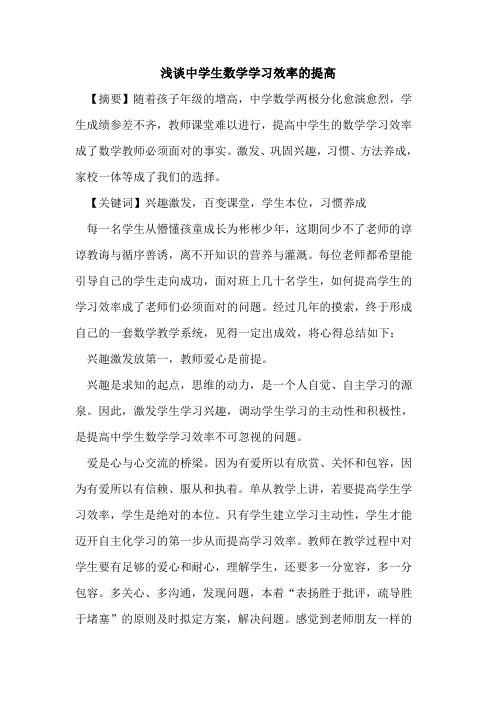 浅谈中学生数学学习效率的提高

【摘要】随着孩子年级的增高，中学数学两极分化愈演愈烈，学生成绩参差不齐，教师课堂难以进行，提高中学生的数学学习效率成了数学教师必须面对的事实。激发、巩固兴趣，习惯、方法养成，家校一体等成了我们的选择。

【关键词】兴趣激发，百变课堂，学生本位，习惯养成

每一名学生从懵懂孩童成长为彬彬少年，这期间少不了老师的谆谆教诲与循序善诱，离不开知识的营养与灌溉。每位老师都希望能引导自己的学生走向成功，面对班上几十名学生，如何提高学生的学习效率成了老师们必须面对的问题。经过几年的摸索，终于形成自己的一套数学教学系统，见得一定出成效，将心得总结如下：

兴趣激发放第一，教师爱心是前提。

兴趣是求知的起点，思维的动力，是一个人自觉、自主学习的源泉。因此，激发学生学习兴趣，调动学生学习的主动性和积极性，是提高中学生数学学习效率不可忽视的问题。

爱是心与心交流的桥梁。因为有爱所以有欣赏、关怀和包容，因为有爱所以有信赖、服从和执着。单从教学上讲，若要提高学生学习效率，学生是绝对的本位。只有学生建立学习主动性，学生才能迈开自主化学习的第一步从而提高学习效率。教师在教学过程中对学生要有足够的爱心和耐心，理解学生，还要多一分宽容，多一分包容。多关心、多沟通，发现问题，本着“表扬胜于批评，疏导胜于堵塞”的原则及时拟定方案，解决问题。感觉到老师朋友一样的